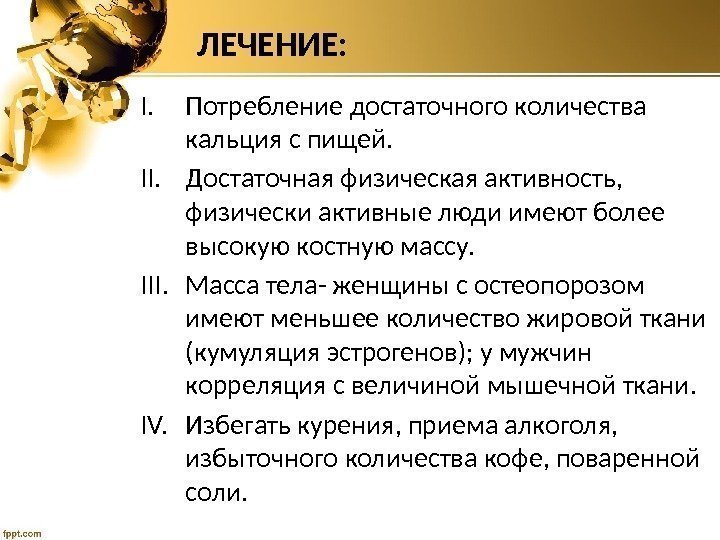 ЛЕЧЕНИЕ:

I. Потребление достаточного количества кальция с пищей.

II. Достаточная физическая активность, физически активные люди имеют более высокую костную массу.

III. Масса тела- женщины с остеопорозом имеют меньшее количество жировой ткани (кумуляция эстрогенов); у мужчин корреляция с величиной мышечной ткани.

IV. Избегать курения, приема алкоголя, избыточного количества кофе, поваренной соли.

fppt.com